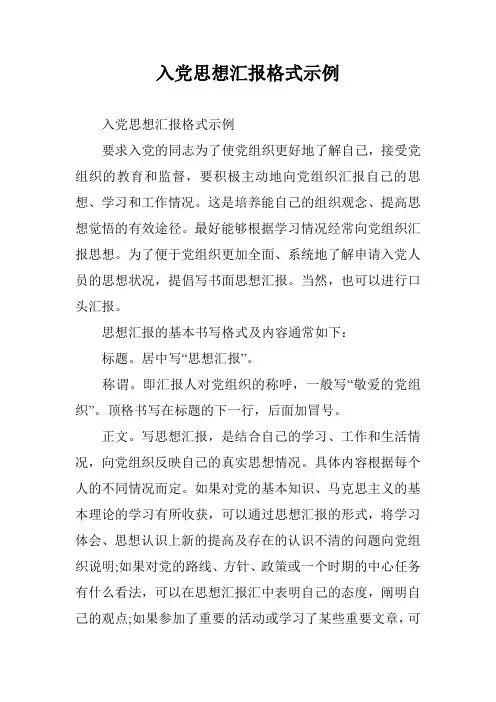 入党思想汇报格式示例

入党思想汇报格式示例

要求入党的同志为了使党组织更好地了解自己，接受党组织的教育和监督，要积极主动地向党组织汇报自己的思想、学习和工作情况。这是培养能自己的组织观念、提高思想觉悟的有效途径。最好能够根据学习情况经常向党组织汇报思想。为了便于党组织更加全面、系统地了解申请入党人员的思想状况，提倡写书面思想汇报。当然，也可以进行口头汇报。

思想汇报的基本书写格式及内容通常如下：

标题。居中写“思想汇报”。

称谓。即汇报人对党组织的称呼，一般写“敬爱的党组织”。顶格书写在标题的下一行，后面加冒号。

正文。写思想汇报，是结合自己的学习、工作和生活情况，向党组织反映自己的真实思想情况。具体内容根据每个人的不同情况而定。如果对党的基本知识、马克思主义的基本理论的学习有所收获，可以通过思想汇报的形式，将学习体会、思想认识上新的提高及存在的认识不清的问题向党组织说明;如果对党的路线、方针、政策或一个时期的中心任务有什么看法，可以在思想汇报汇中表明自己的态度，阐明自己的观点;如果参加了重要的活动或学习了某些重要文章，可